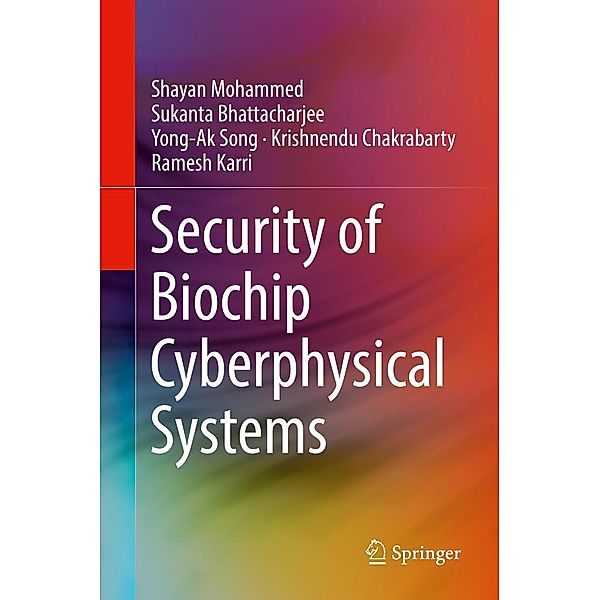 Shayan Mohammed
Sukanta Bhattacharjee
Yong-Ak Song · Krishnendu Chakrabarty
Ramesh Karri

Security of Biochip Cyberphysical Systems

Springer